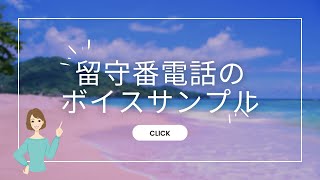 留守番電話の
ボイスサンプル

CLICK